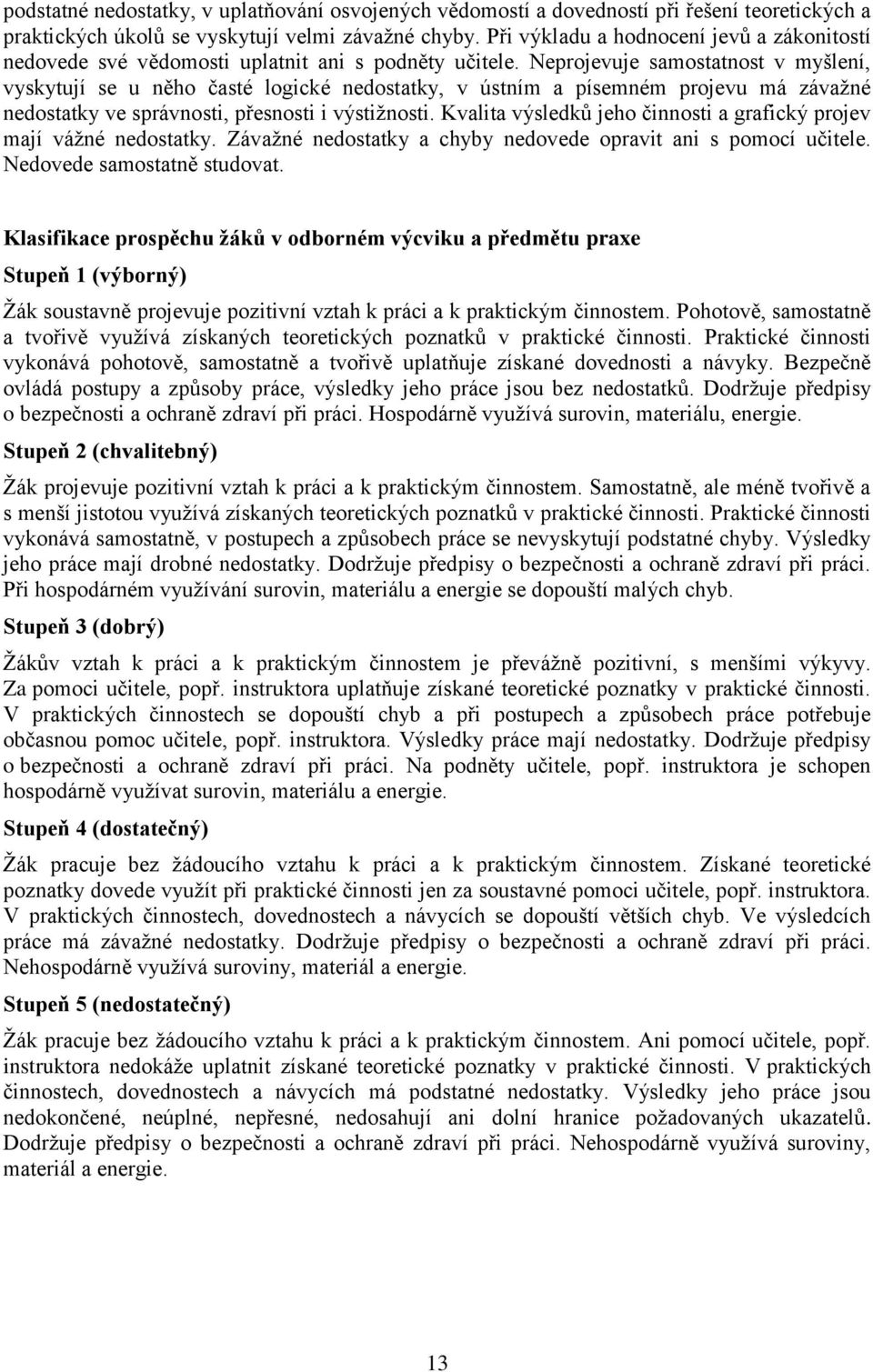 podstatné nedostatky, v uplatňování osvojených vědomostí a dovedností při řešení teoretických a praktických úkolů se vyskytují velmi závažné chyby. Při výkladu a hodnocení jevů a zákonitostí nedovede své vědomosti uplatnit ani s podněty učitele. Neprojevuje samostatnost v myšlení, vyskytují se u něho časté logické nedostatky, v ústním a písemném projevu má závažné nedostatky ve správnosti, přesnosti i výstižnosti. Kvalita výsledků jeho činnosti a grafický projev mají vážné nedostatky. Závažné nedostatky a chyby nedovede opravit ani s pomocí učitele. Nedovede samostatně studovat.

Klasifikace prospěchu žáků v odborném výcviku a předmětu praxe

Stupeň 1 (výborný)

Žák soustavně projevuje pozitivní vztah k práci a k praktickým činnostem. Pohotově, samostatně a tvořivě využívá získaných teoretických poznatků v praktické činnosti. Praktické činnosti vykonává pohotově, samostatně a tvořivě uplatňuje získané dovednosti a návyky. Bezpečně ovládá postupy a způsoby práce, výsledky jeho práce jsou bez nedostatků. Dodržuje předpisy o bezpečnosti a ochraně zdraví při práci. Hospodárně využívá surovin, materiálu, energie.

Stupeň 2 (chvalitebný)

Žák projevuje pozitivní vztah k práci a k praktickým činnostem. Samostatně, ale méně tvořivě a s menší jistotou využívá získaných teoretických poznatků v praktické činnosti. Praktické činnosti vykonává samostatně, v postupech a způsobech práce se nevyskytují podstatné chyby. Výsledky jeho práce mají drobné nedostatky. Dodržuje předpisy o bezpečnosti a ochraně zdraví při práci. Při hospodárném využívání surovin, materiálu a energie se dopouští malých chyb.

Stupeň 3 (dobrý)

Žákův vztah k práci a k praktickým činnostem je převážně pozitivní, s menšími výkyvy. Za pomoci učitele, popř. instruktora uplatňuje získané teoretické poznatky v praktické činnosti. V praktických činnostech se dopouští chyb a při postupech a způsobech práce potřebuje občasnou pomoc učitele, popř. instruktora. Výsledky práce mají nedostatky. Dodržuje předpisy o bezpečnosti a ochraně zdraví při práci. Na podněty učitele, popř. instruktora je schopen hospodárně využívat surovin, materiálu a energie.

Stupeň 4 (dostatečný)

Žák pracuje bez žádoucího vztahu k práci a k praktickým činnostem. Získané teoretické poznatky dovede využít při praktické činnosti jen za soustavné pomoci učitele, popř. instruktora. V praktických činnostech, dovednostech a návycích se dopouští větších chyb. Ve výsledcích práce má závažné nedostatky. Dodržuje předpisy o bezpečnosti a ochraně zdraví při práci. Nehospodárně využívá suroviny, materiál a energie.

Stupeň 5 (nedostatečný)

Žák pracuje bez žádoucího vztahu k práci a k praktickým činnostem. Ani pomocí učitele, popř. instruktora nedokáže uplatnit získané teoretické poznatky v praktické činnosti. V praktických činnostech, dovednostech a návycích má podstatné nedostatky. Výsledky jeho práce jsou nedokončené, neúplné, nepřesné, nedosahují ani dolní hranice požadovaných ukazatelů. Dodržuje předpisy o bezpečnosti a ochraně zdraví při práci. Nehospodárně využívá suroviny, materiál a energie.

13